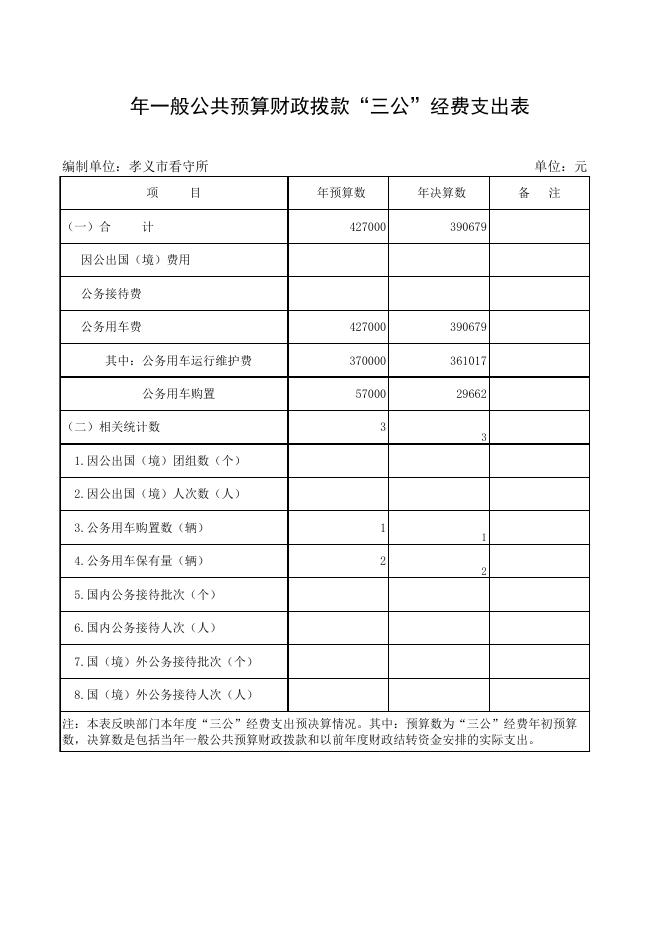 年一般公共预算财政拨款“三公”经费支出表

编制单位：孝义市看守所

单位：元

| 项　　目 | 年预算数 | 年决算数 | 备　注 |
|---|---|---|---|
| （一）合　　计 | 427000 | 390679 | |
| 因公出国（境）费用 | | | |
| 公务接待费 | | | |
| 公务用车费 | 427000 | 390679 | |
| 其中：公务用车运行维护费 | 370000 | 361017 | |
| 公务用车购置 | 57000 | 29662 | |
| （二）相关统计数 | 3 | 3 | |
| 1.因公出国（境）团组数（个） | | | |
| 2.因公出国（境）人次数（人） | | | |
| 3.公务用车购置数（辆） | 1 | 1 | |
| 4.公务用车保有量（辆） | 2 | 2 | |
| 5.国内公务接待批次（个） | | | |
| 6.国内公务接待人次（人） | | | |
| 7.国（境）外公务接待批次（个） | | | |
| 8.国（境）外公务接待人次（人） | | | |

注：本表反映部门本年度“三公”经费支出预决算情况。其中：预算数为“三公”经费年初预算数，决算数是包括当年一般公共预算财政拨款和以前年度财政结转资金安排的实际支出。